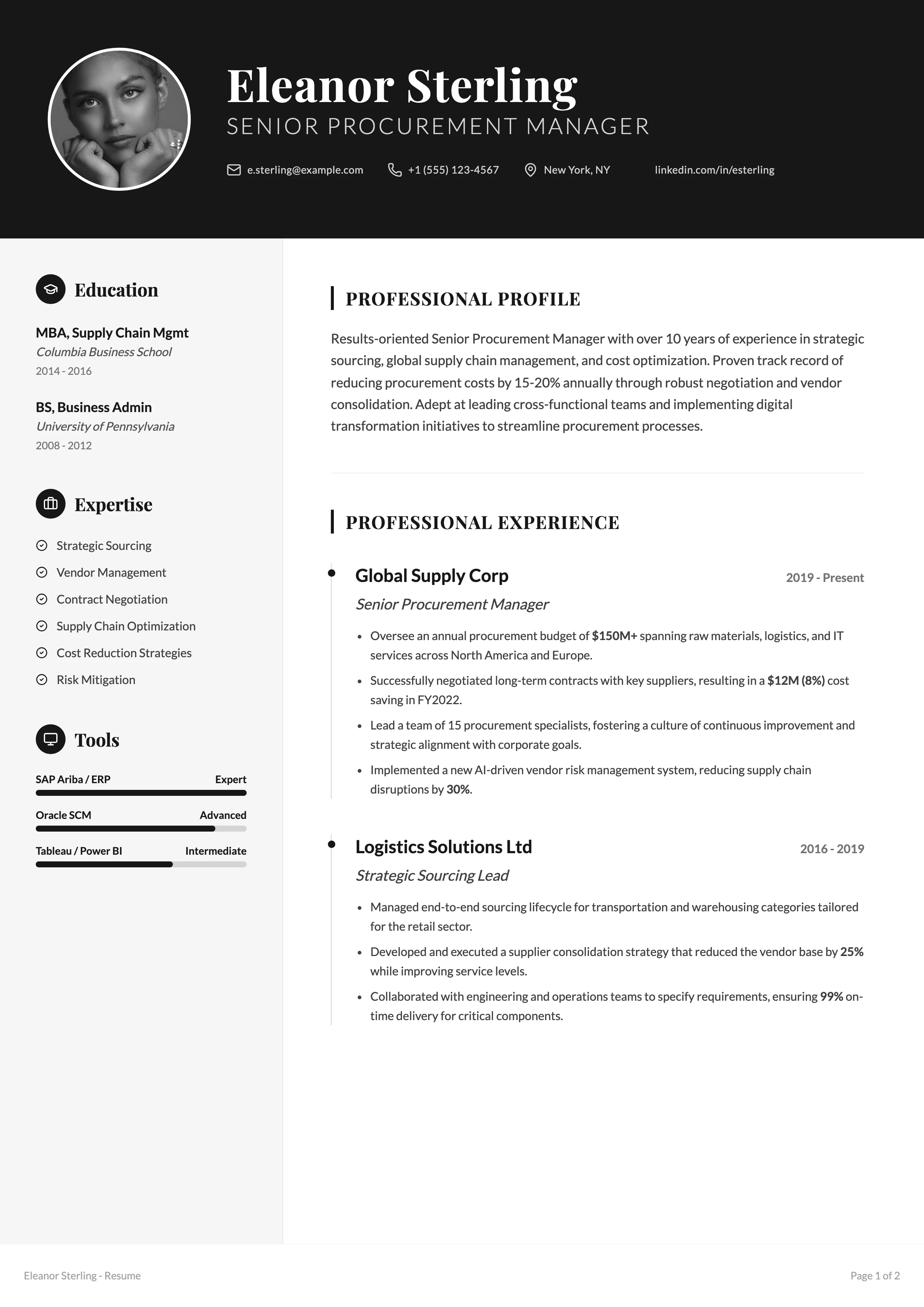 Eleanor Sterling
SENIOR PROCUREMENT MANAGER

e.sterling@example.com
+1 (555) 123-4567
New York, NY
linkedin.com/in/esterling

Education

MBA, Supply Chain Mgmt
Columbia Business School
2014 - 2016

BS, Business Admin
University of Pennsylvania
2008 - 2012

Expertise

Strategic Sourcing
Vendor Management
Contract Negotiation
Supply Chain Optimization
Cost Reduction Strategies
Risk Mitigation

Tools

SAP Ariba / ERP
Expert

Oracle SCM
Advanced

Tableau / Power BI
Intermediate

PROFESSIONAL PROFILE

Results-oriented Senior Procurement Manager with over 10 years of experience in strategic sourcing, global supply chain management, and cost optimization. Proven track record of reducing procurement costs by 15-20% annually through robust negotiation and vendor consolidation. Adept at leading cross-functional teams and implementing digital transformation initiatives to streamline procurement processes.

PROFESSIONAL EXPERIENCE

Global Supply Corp
2019 - Present
Senior Procurement Manager

• Oversee an annual procurement budget of $150M+ spanning raw materials, logistics, and IT services across North America and Europe.
• Successfully negotiated long-term contracts with key suppliers, resulting in a $12M (8%) cost saving in FY2022.
• Lead a team of 15 procurement specialists, fostering a culture of continuous improvement and strategic alignment with corporate goals.
• Implemented a new AI-driven vendor risk management system, reducing supply chain disruptions by 30%.

Logistics Solutions Ltd
2016 - 2019
Strategic Sourcing Lead

• Managed end-to-end sourcing lifecycle for transportation and warehousing categories tailored for the retail sector.
• Developed and executed a supplier consolidation strategy that reduced the vendor base by 25% while improving service levels.
• Collaborated with engineering and operations teams to specify requirements, ensuring 99% on-time delivery for critical components.

Eleanor Sterling - Resume
Page 1 of 2